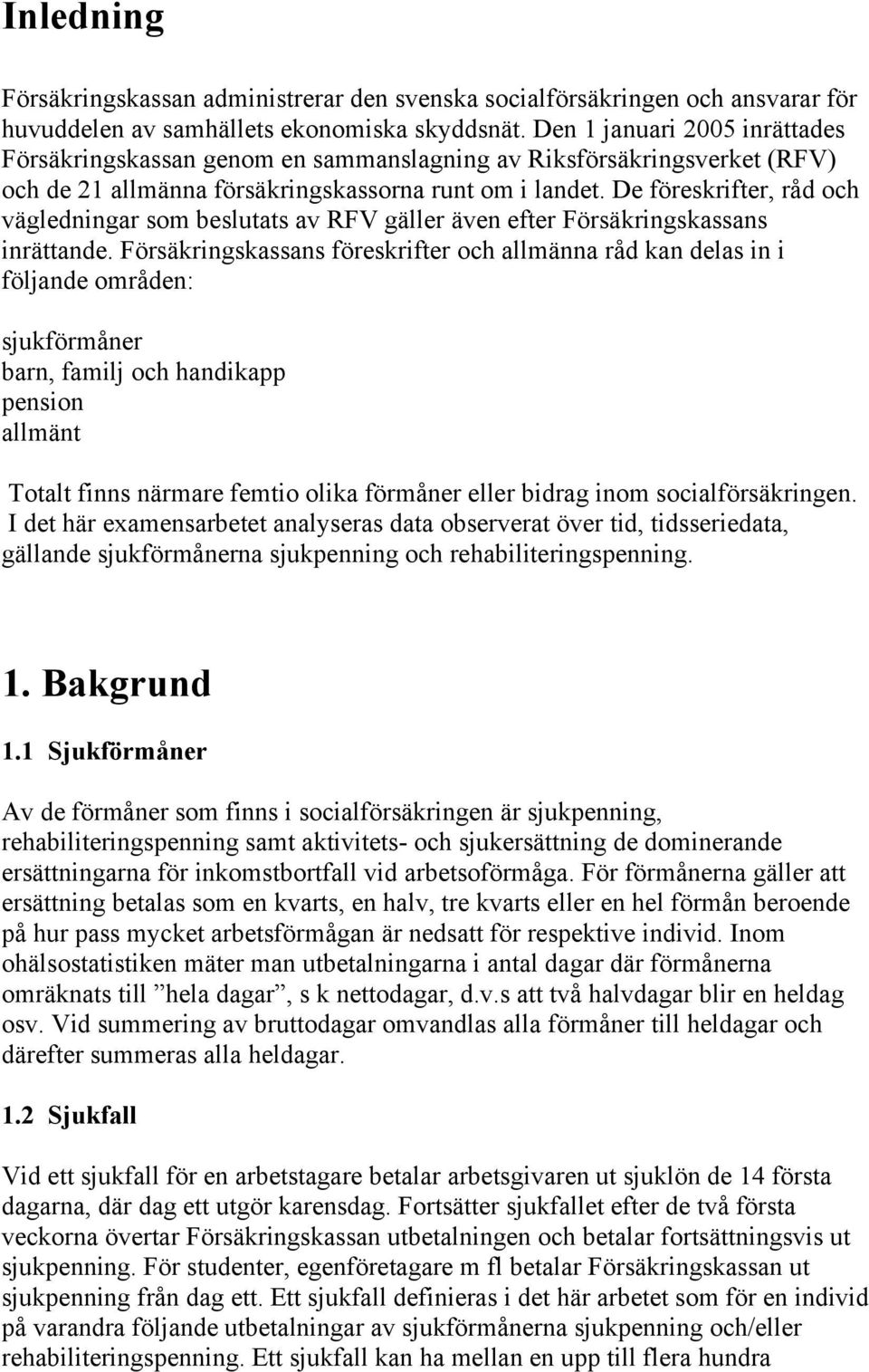 Inledning

Försäkringskassan administrerar den svenska socialförsäkringen och ansvarar för huvuddelen av samhällets ekonomiska skyddsnät. Den 1 januari 2005 inrättades Försäkringskassan genom en sammanslagning av Riksförsäkringsverket (RFV) och de 21 allmänna försäkringskassorna runt om i landet. De föreskrifter, råd och vägledningar som beslutats av RFV gäller även efter Försäkringskassans inrättande. Försäkringskassans föreskrifter och allmänna råd kan delas in i följande områden:

sjukförmåner
barn, familj och handikapp
pension
allmänt

Totalt finns närmare femtio olika förmåner eller bidrag inom socialförsäkringen. I det här examensarbetet analyseras data observerat över tid, tidsseriedata, gällande sjukförmånerna sjukpenning och rehabiliteringspenning.

1. Bakgrund

1.1 Sjukförmåner

Av de förmåner som finns i socialförsäkringen är sjukpenning, rehabiliteringspenning samt aktivitets- och sjukersättning de dominerande ersättningarna för inkomstbortfall vid arbetsoförmåga. För förmånerna gäller att ersättning betalas som en kvarts, en halv, tre kvarts eller en hel förmån beroende på hur pass mycket arbetsförmågan är nedsatt för respektive individ. Inom ohälsostatistiken mäter man utbetalningarna i antal dagar där förmånerna omräknats till ”hela dagar”, s k nettodagar, d.v.s att två halvdagar blir en heldag osv. Vid summering av bruttodagar omvandlas alla förmåner till heldagar och därefter summeras alla heldagar.

1.2 Sjukfall

Vid ett sjukfall för en arbetstagare betalar arbetsgivaren ut sjuklön de 14 första dagarna, där dag ett utgör karensdag. Fortsätter sjukfallet efter de två första veckorna övertar Försäkringskassan utbetalningen och betalar fortsättningsvis ut sjukpenning. För studenter, egenföretagare m fl betalar Försäkringskassan ut sjukpenning från dag ett. Ett sjukfall definieras i det här arbetet som för en individ på varandra följande utbetalningar av sjukförmånerna sjukpenning och/eller rehabiliteringspenning. Ett sjukfall kan ha mellan en upp till flera hundra